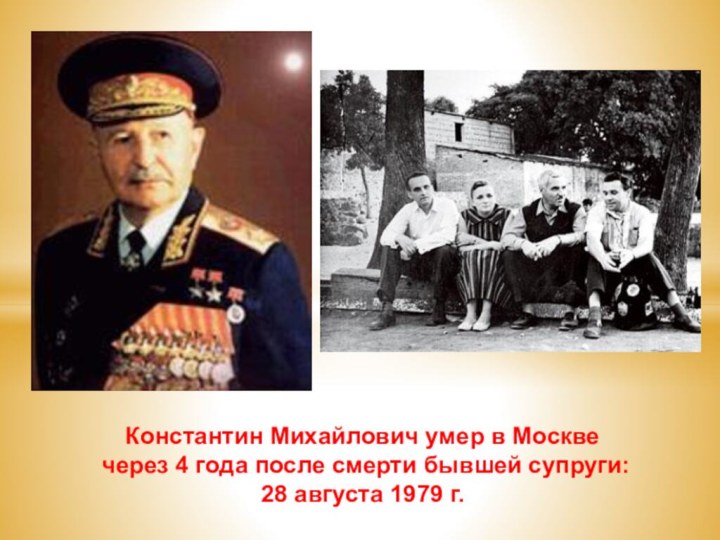 Константин Михайлович умер в Москве через 4 года после смерти бывшей супруги: 28 августа 1979 г.